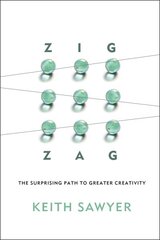 ZIG

ZAG

THE SURPRISING PATH TO GREATER CREATIVITY

KEITH SAWYER